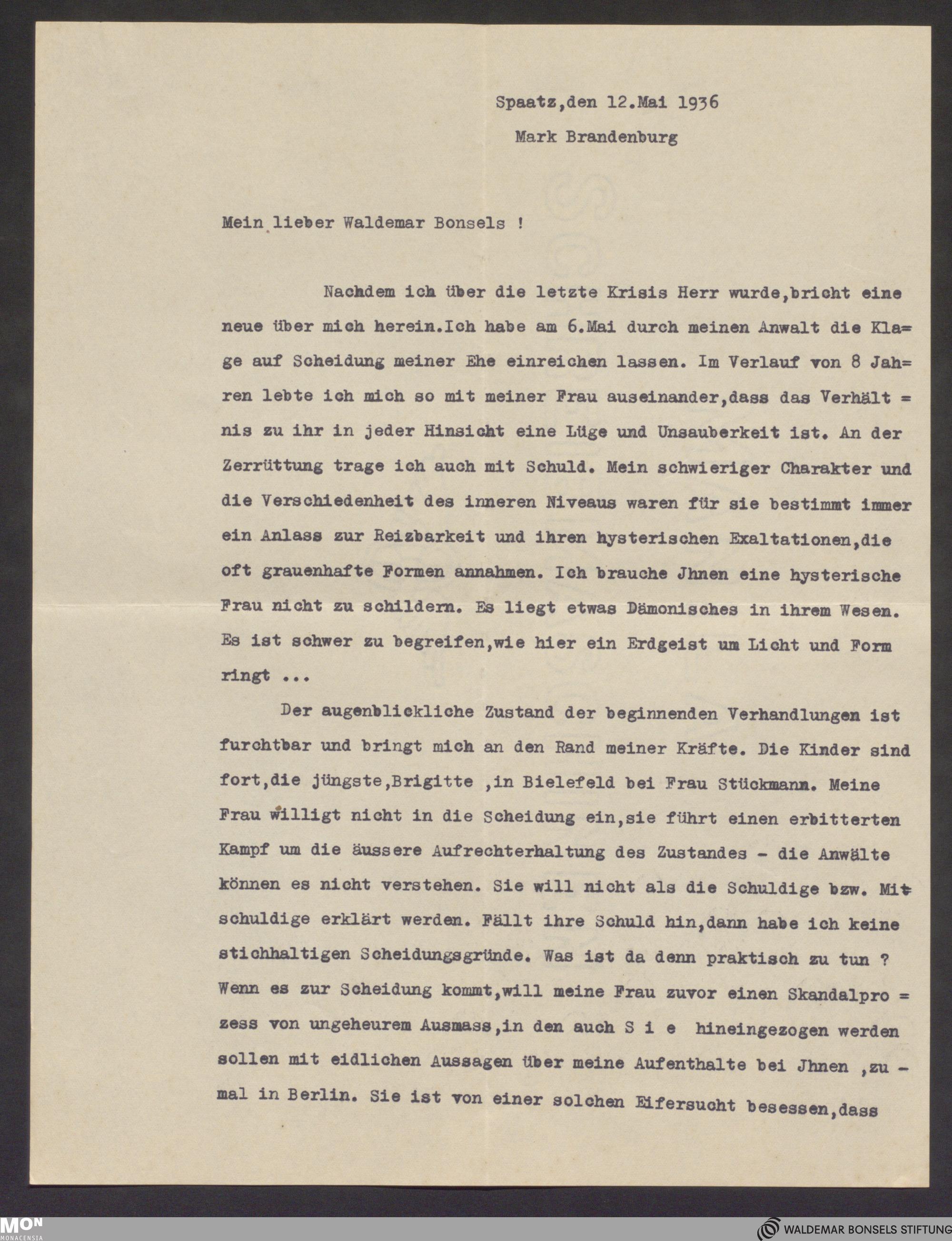 Spaatz,den 12.Mai 1936
Mark Brandenburg

Mein lieber Waldemar Bonsels !

Nachdem ich über die letzte Krisis Herr wurde,bricht eine neue über mich herein.Ich habe am 6.Mai durch meinen Anwalt die Klage auf Scheidung meiner Ehe einreichen lassen. Im Verlauf von 8 Jahren lebte ich mich so mit meiner Frau auseinander,dass das Verhältnis zu ihr in jeder Hinsicht eine Lüge und Unsauberkeit ist. An der Zerrüttung trage ich auch mit Schuld. Mein schwieriger Charakter und die Verschiedenheit des inneren Niveaus waren für sie bestimmt immer ein Anlass zur Reizbarkeit und ihren hysterischen Exaltationen,die oft grauenhafte Formen annahmen. Ich brauche Jhnen eine hysterische Frau nicht zu schildern. Es liegt etwas Dämonisches in ihrem Wesen. Es ist schwer zu begreifen,wie hier ein Erdgeist um Licht und Form ringt ...

Der augenblickliche Zustand der beginnenden Verhandlungen ist furchtbar und bringt mich an den Rand meiner Kräfte. Die Kinder sind fort,die jüngste,Brigitte ,in Bielefeld bei Frau Stückmann. Meine Frau willigt nicht in die Scheidung ein,sie führt einen erbitterten Kampf um die äussere Aufrechterhaltung des Zustandes - die Anwälte können es nicht verstehen. Sie will nicht als die Schuldige bzw. Mitschuldige erklärt werden. Fällt ihre Schuld hin,dann habe ich keine stichhaltigen Scheidungsgründe. Was ist da denn praktisch zu tun ? Wenn es zur Scheidung kommt,will meine Frau zuvor einen Skandalprozess von ungeheurem Ausmass,in den auch S i e hineingezogen werden sollen mit eidlichen Aussagen über meine Aufenthalte bei Jhnen ,zumal in Berlin. Sie ist von einer solchen Eifersucht besessen,dass

MON MONACENSIA
WALDEMAR BONSELS STIFTUNG